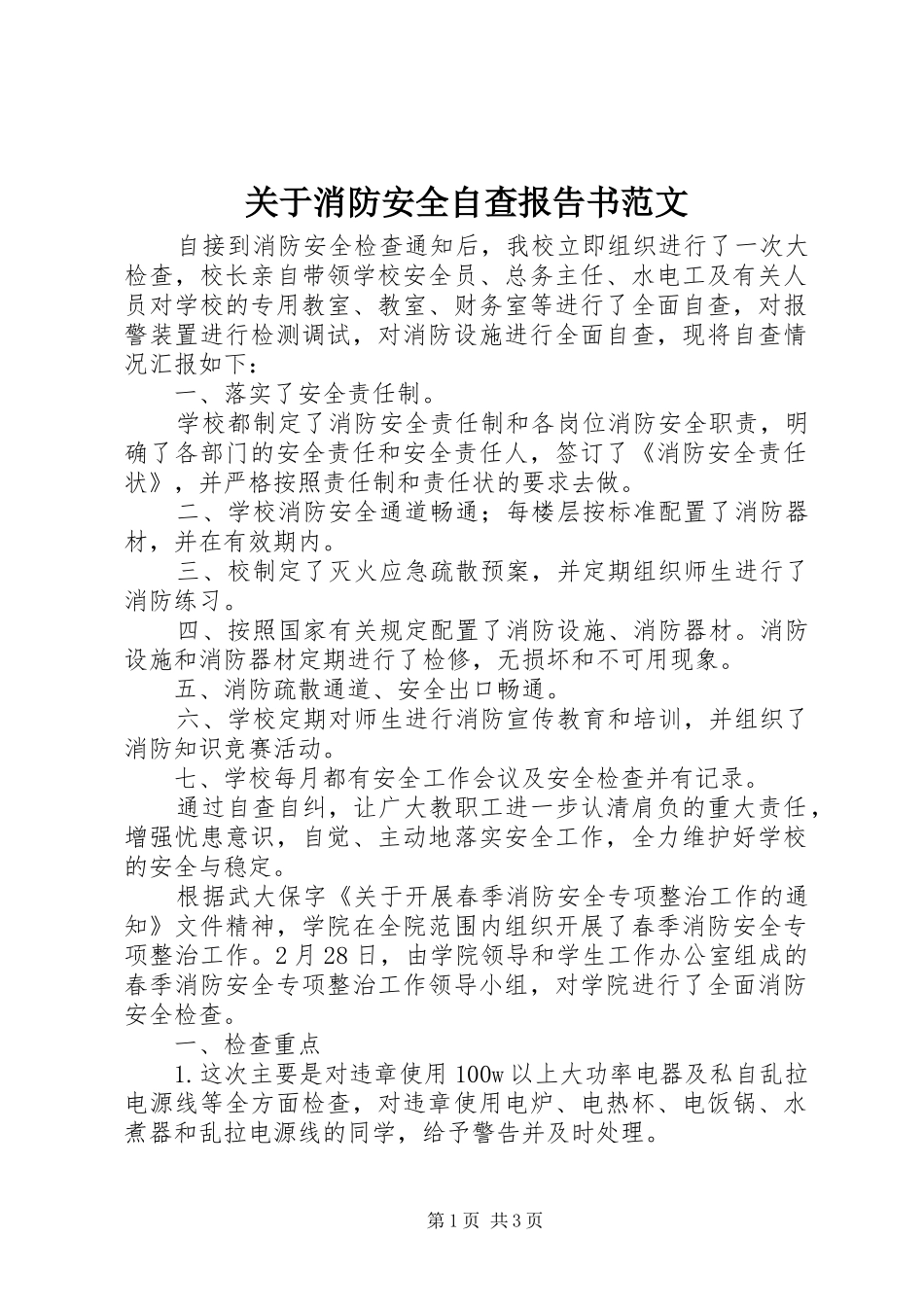 关于消防安全自查报告书范文

自接到消防安全检查通知后，我校立即组织进行了一次大检查，校长亲自带领学校安全员、总务主任、水电工及有关人员对学校的专用教室、教室、财务室等进行了全面自查，对报警装置进行检测调试，对消防设施进行全面自查，现将自查情况汇报如下：

一、落实了安全责任制。

学校都制定了消防安全责任制和各岗位消防安全职责，明确了各部门的安全责任和安全责任人，签订了《消防安全责任状》，并严格按照责任制和责任状的要求去做。

二、学校消防安全通道畅通；每楼层按标准配置了消防器材，并在有效期内。

三、校制定了灭火应急疏散预案，并定期组织师生进行了消防练习。

四、按照国家有关规定配置了消防设施、消防器材。消防设施和消防器材定期进行了检修，无损坏和不可用现象。

五、消防疏散通道、安全出口畅通。

六、学校定期对师生进行消防宣传教育和培训，并组织了消防知识竞赛活动。

七、学校每月都有安全工作会议及安全检查并有记录。

通过自查自纠，让广大教职工进一步认清肩负的重大责任，增强忧患意识，自觉、主动地落实安全工作，全力维护好学校的安全与稳定。

根据武大保字《关于开展春季消防安全专项整治工作的通知》文件精神，学院在全院范围内组织开展了春季消防安全专项整治工作。2月28日，由学院领导和学生工作办公室组成的春季消防安全专项整治工作领导小组，对学院进行了全面消防安全检查。

一、检查重点

1.这次主要是对违章使用100w以上大功率电器及私自乱拉电源线等全方面检查，对违章使用电炉、电热杯、电饭锅、水煮器和乱拉电源线的同学，给予警告并及时处理。

第1页 共3页